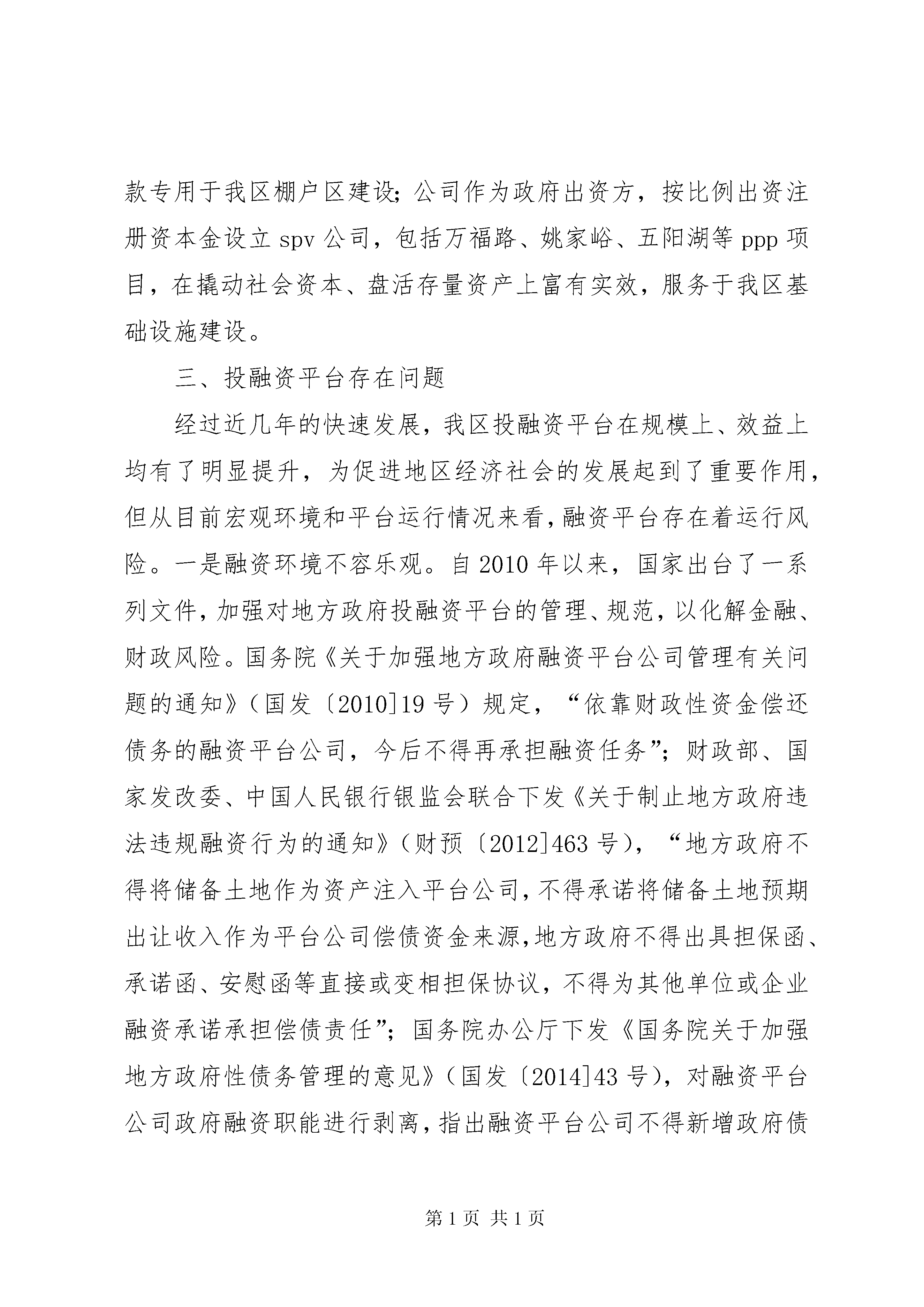 款专用于我区棚户区建设；公司作为政府出资方，按比例出资注册资本金设立 spv 公司，包括万福路、姚家峪、五阳湖等 ppp 项目，在撬动社会资本、盘活存量资产上富有实效，服务于我区基础设施建设。

三、投融资平台存在问题

经过近几年的快速发展，我区投融资平台在规模上、效益上均有了明显提升，为促进地区经济社会的发展起到了重要作用，但从目前宏观环境和平台运行情况来看，融资平台存在着运行风险。一是融资环境不容乐观。自 2010 年以来，国家出台了一系列文件，加强对地方政府投融资平台的管理、规范，以化解金融、财政风险。国务院《关于加强地方政府融资平台公司管理有关问题的通知》（国发〔2010]19 号）规定，“依靠财政性资金偿还债务的融资平台公司，今后不得再承担融资任务”；财政部、国家发改委、中国人民银行银监会联合下发《关于制止地方政府违法违规融资行为的通知》（财预〔2012]463 号），“地方政府不得将储备土地作为资产注入平台公司，不得承诺将储备土地预期出让收入作为平台公司偿债资金来源，地方政府不得出具担保函、承诺函、安慰函等直接或变相担保协议，不得为其他单位或企业融资承诺承担偿债责任”；国务院办公厅下发《国务院关于加强地方政府性债务管理的意见》（国发〔2014]43 号），对融资平台公司政府融资职能进行剥离，指出融资平台公司不得新增政府债

第 1 页 共 1 页